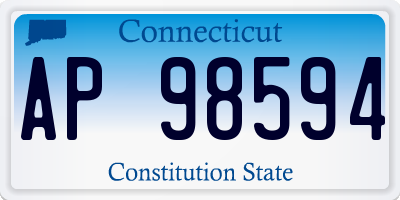 Connecticut

AP 98594

Constitution State